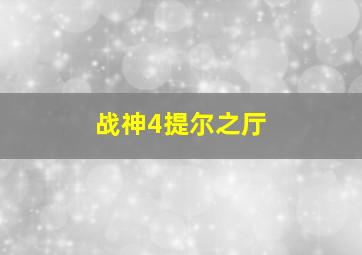 战神4提尔之厅